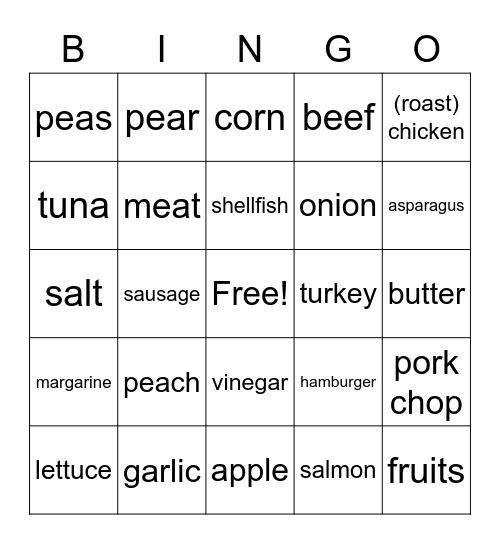 | B | I | N | G | O |
|---|---|---|---|---|
| peas | pear | corn | beef | (roast) chicken |
| tuna | meat | shellfish | onion | asparagus |
| salt | sausage | Free! | turkey | butter |
| margarine | peach | vinegar | hamburger | pork chop |
| lettuce | garlic | apple | salmon | fruits |